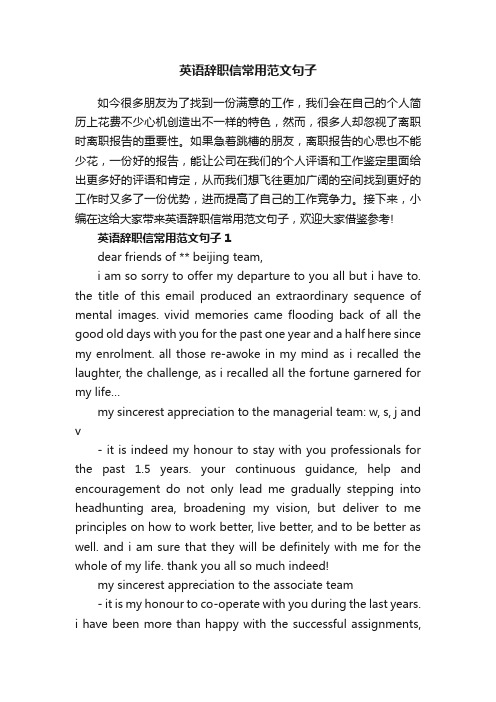 英语辞职信常用范文句子

如今很多朋友为了找到一份满意的工作，我们会在自己的个人简历上花费不少心机创造出不一样的特色，然而，很多人却忽视了离职时离职报告的重要性。如果急着跳槽的朋友，离职报告的心思也不能少花，一份好的报告，能让公司在我们的个人评语和工作鉴定里面给出更多好的评语和肯定，从而我们想飞往更加广阔的空间找到更好的工作时又多了一份优势，进而提高了自己的工作竞争力。接下来，小编在这给大家带来英语辞职信常用范文句子，欢迎大家借鉴参考！

英语辞职信常用范文句子 1

dear friends of ** beijing team,

i am so sorry to offer my departure to you all but i have to. the title of this email produced an extraordinary sequence of mental images. vivid memories came flooding back of all the good old days with you for the past one year and a half here since my enrolment. all those re-awoke in my mind as i recalled the laughter, the challenge, as i recalled all the fortune garnered for my life...

my sincerest appreciation to the managerial team: w, s, j and v

- it is indeed my honour to stay with you professionals for the past 1.5 years. your continuous guidance, help and encouragement do not only lead me gradually stepping into headhunting area, broadening my vision, but deliver to me principles on how to work better, live better, and to be better as well. and i am sure that they will be definitely with me for the whole of my life. thank you all so much indeed!

my sincerest appreciation to the associate team

- it is my honour to co-operate with you during the last years. i have been more than happy with the successful assignments,